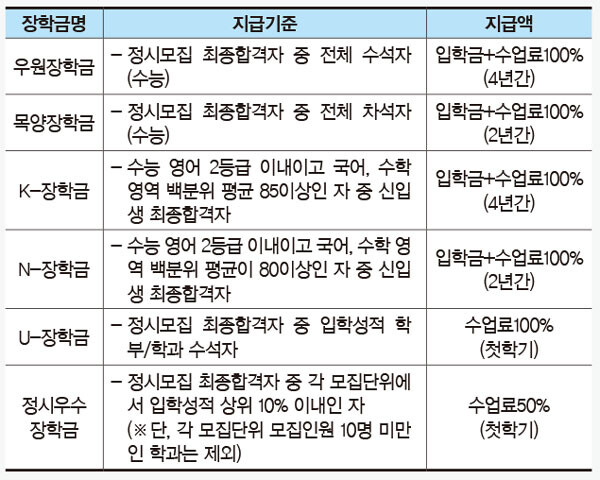 | 장학금명 | 지급기준 | 지급액 |
|---|---|---|
| 우원장학금 | – 정시모집 최종합격자 중 전체 수석자 (수능) | 입학금+수업료100% (4년간) |
| 목양장학금 | – 정시모집 최종합격자 중 전체 차석자 (수능) | 입학금+수업료100% (2년간) |
| K–장학금 | – 수능 영어 2등급 이내이고 국어, 수학 영역 백분위 평균 85이상인 자 중 신입생 최종합격자 | 입학금+수업료100% (4년간) |
| N–장학금 | – 수능 영어 2등급 이내이고 국어, 수학 영역 백분위 평균이 80이상인 자 중 신입생 최종합격자 | 입학금+수업료100% (2년간) |
| U–장학금 | – 정시모집 최종합격자 중 입학성적 학부/학과 수석자 | 수업료100% (첫학기) |
| 정시우수 장학금 | – 정시모집 최종합격자 중 각 모집단위에서 입학성적 상위 10% 이내인 자 (※ 단, 각 모집단위 모집인원 10명 미만인 학과는 제외) | 수업료50% (첫학기) |